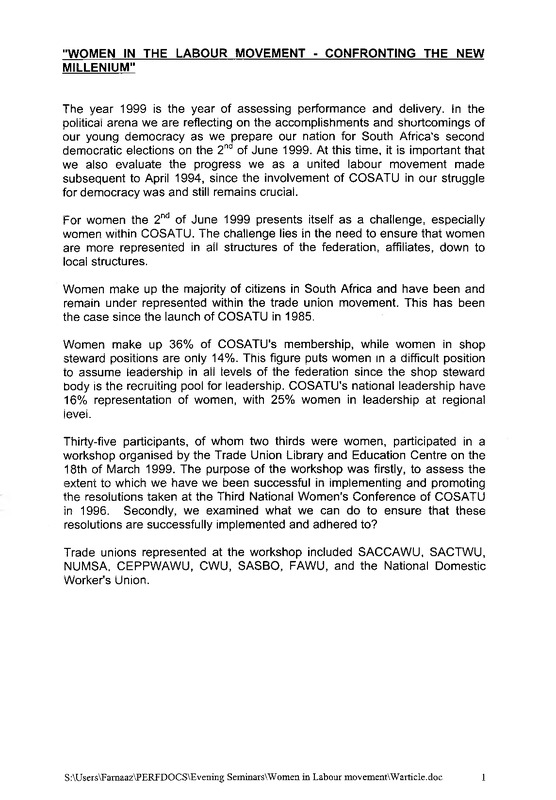 "WOMEN IN THE LABOUR MOVEMENT - CONFRONTING THE NEW MILLENIUM"

The year 1999 is the year of assessing performance and delivery. In the political arena we are reflecting on the accomplishments and shortcomings of our young democracy as we prepare our nation for South Africa's second democratic elections on the $2^{nd}$ of June 1999. At this time, it is important that we also evaluate the progress we as a united labour movement made subsequent to April 1994, since the involvement of COSATU in our struggle for democracy was and still remains crucial.

For women the $2^{nd}$ of June 1999 presents itself as a challenge, especially women within COSATU. The challenge lies in the need to ensure that women are more represented in all structures of the federation, affiliates, down to local structures.

Women make up the majority of citizens in South Africa and have been and remain under represented within the trade union movement. This has been the case since the launch of COSATU in 1985.

Women make up 36% of COSATU's membership, while women in shop steward positions are only 14%. This figure puts women in a difficult position to assume leadership in all levels of the federation since the shop steward body is the recruiting pool for leadership. COSATU's national leadership have 16% representation of women, with 25% women in leadership at regional level.

Thirty-five participants, of whom two thirds were women, participated in a workshop organised by the Trade Union Library and Education Centre on the 18th of March 1999. The purpose of the workshop was firstly, to assess the extent to which we have we been successful in implementing and promoting the resolutions taken at the Third National Women's Conference of COSATU in 1996. Secondly, we examined what we can do to ensure that these resolutions are successfully implemented and adhered to?

Trade unions represented at the workshop included SACCAWU, SACTWU, NUMSA, CEPPWAWU, CWU, SASBO, FAWU, and the National Domestic Worker's Union.

S:\Users\Farnaaz\PERFDOCS\Evening Seminars\Women in Labour movement\Warticle.doc 1